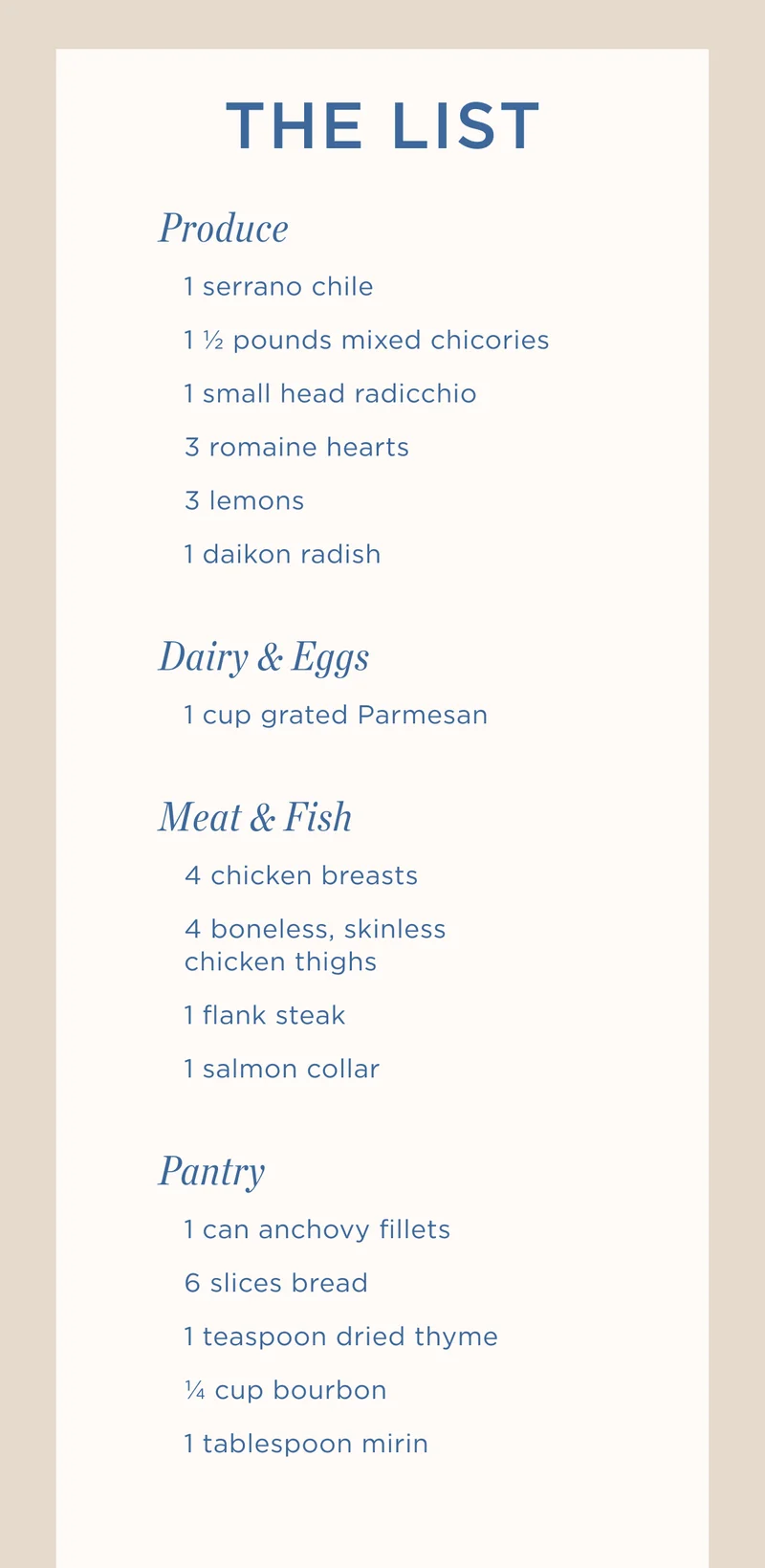 THE LIST

Produce

1 serrano chile

1 ½ pounds mixed chicories

1 small head radicchio

3 romaine hearts

3 lemons

1 daikon radish

Dairy & Eggs

1 cup grated Parmesan

Meat & Fish

4 chicken breasts

4 boneless, skinless chicken thighs

1 flank steak

1 salmon collar

Pantry

1 can anchovy fillets

6 slices bread

1 teaspoon dried thyme

¼ cup bourbon

1 tablespoon mirin